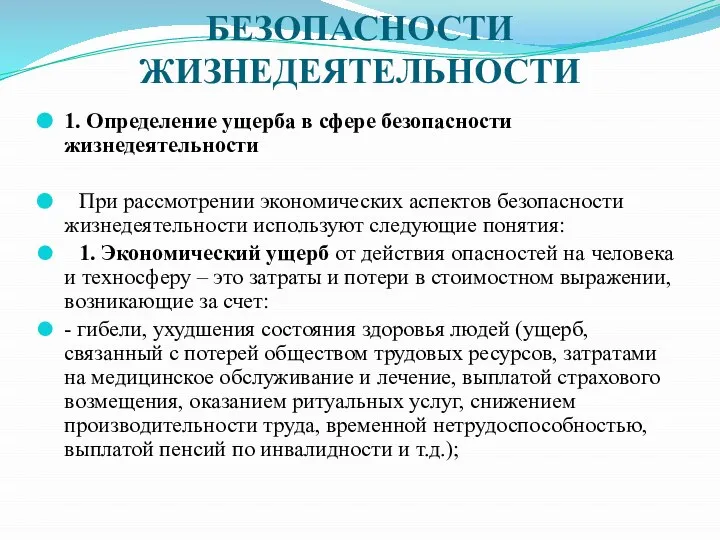 БЕЗОПАСНОСТИ ЖИЗНЕДЕЯТЕЛЬНОСТИ

1. Определение ущерба в сфере безопасности жизнедеятельности

При рассмотрении экономических аспектов безопасности жизнедеятельности используют следующие понятия:

1. Экономический ущерб от действия опасностей на человека и техносферу – это затраты и потери в стоимостном выражении, возникающие за счет:

- гибели, ухудшения состояния здоровья людей (ущерб, связанный с потерей обществом трудовых ресурсов, затратами на медицинское обслуживание и лечение, выплатой страхового возмещения, оказанием ритуальных услуг, снижением производительности труда, временной нетрудоспособностью, выплатой пенсий по инвалидности и т.д.);